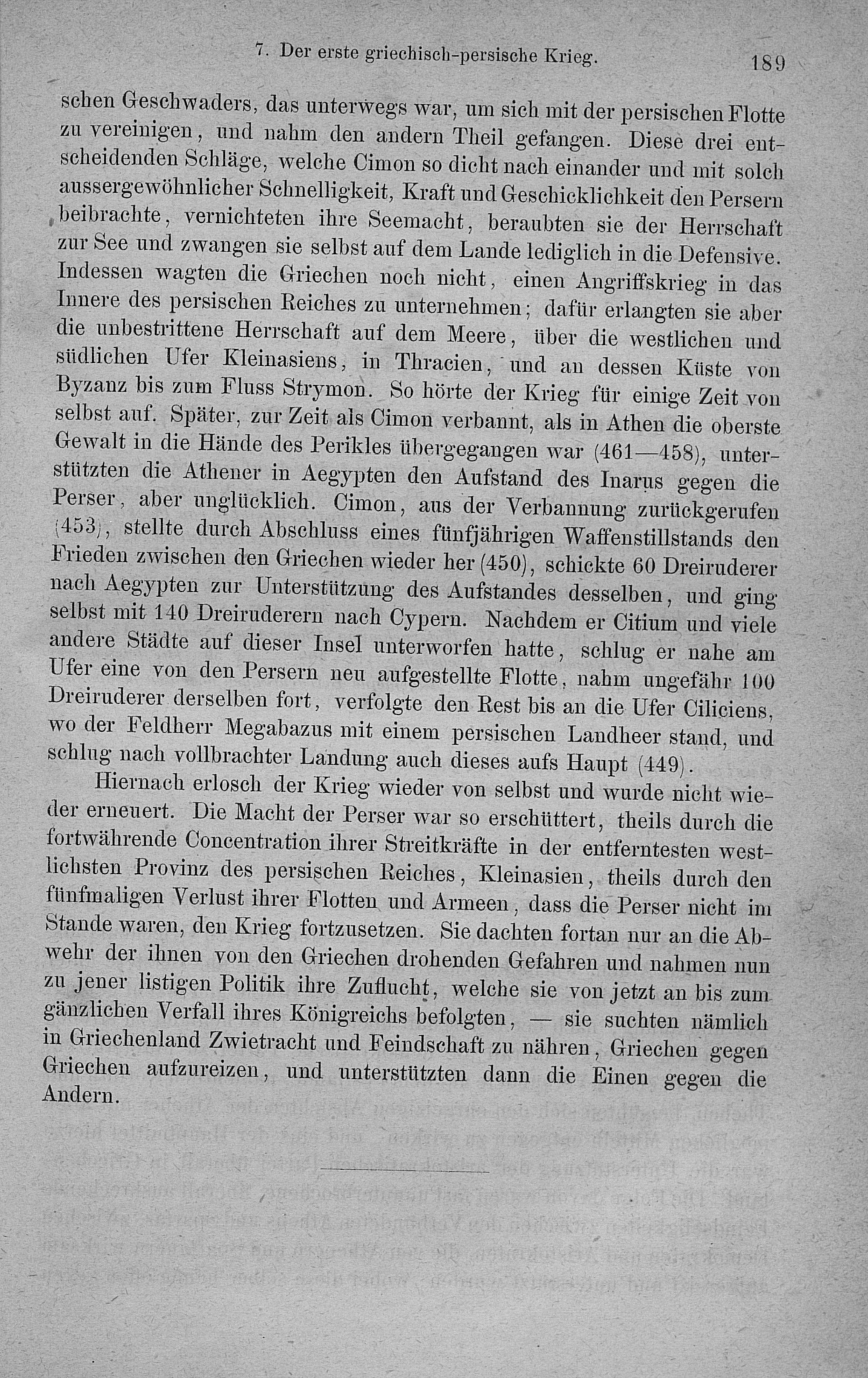 7. Der erste griechisch-persische Krieg. 189

schen Geschwaders, das unterwegs war, um sich mit der persischen Flotte zu vereinigen, und nahm den andern Theil gefangen. Diese drei entscheidenden Schläge, welche Cimon so dicht nach einander und mit solch aussergewöhnlicher Schnelligkeit, Kraft und Geschicklichkeit den Persern beibrachte, vernichteten ihre Seemacht, beraubten sie der Herrschaft zur See und zwangen sie selbst auf dem Lande lediglich in die Defensive. Indessen wagten die Griechen noch nicht, einen Angriffskrieg in das Innere des persischen Reiches zu unternehmen; dafür erlangten sie aber die unbestrittene Herrschaft auf dem Meere, über die westlichen und südlichen Ufer Kleinasiens, in Thracien, und an dessen Küste von Byzanz bis zum Fluss Strymon. So hörte der Krieg für einige Zeit von selbst auf. Später, zur Zeit als Cimon verbannt, als in Athen die oberste Gewalt in die Hände des Perikles übergegangen war (461—458), unterstützten die Athener in Aegypten den Aufstand des Inarus gegen die Perser, aber unglücklich. Cimon, aus der Verbannung zurückgerufen (453), stellte durch Abschluss eines fünfjährigen Waffenstillstands den Frieden zwischen den Griechen wieder her (450), schickte 60 Dreiruderer nach Aegypten zur Unterstützung des Aufstandes desselben, und ging selbst mit 140 Dreiruderern nach Cypern. Nachdem er Citium und viele andere Städte auf dieser Insel unterworfen hatte, schlug er nahe am Ufer eine von den Persern neu aufgestellte Flotte, nahm ungefähr 100 Dreiruderer derselben fort, verfolgte den Rest bis an die Ufer Ciliciens, wo der Feldherr Megabazus mit einem persischen Landheer stand, und schlug nach vollbrachter Landung auch dieses aufs Haupt (449).

Hiernach erlosch der Krieg wieder von selbst und wurde nicht wieder erneuert. Die Macht der Perser war so erschüttert, theils durch die fortwährende Concentration ihrer Streitkräfte in der entferntesten westlichsten Provinz des persischen Reiches, Kleinasien, theils durch den fünfmaligen Verlust ihrer Flotten und Armeen, dass die Perser nicht im Stande waren, den Krieg fortzusetzen. Sie dachten fortan nur an die Abwehr der ihnen von den Griechen drohenden Gefahren und nahmen nun zu jener listigen Politik ihre Zuflucht, welche sie von jetzt an bis zum gänzlichen Verfall ihres Königreichs befolgten, — sie suchten nämlich in Griechenland Zwietracht und Feindschaft zu nähren, Griechen gegen Griechen aufzureizen, und unterstützten dann die Einen gegen die Andern.